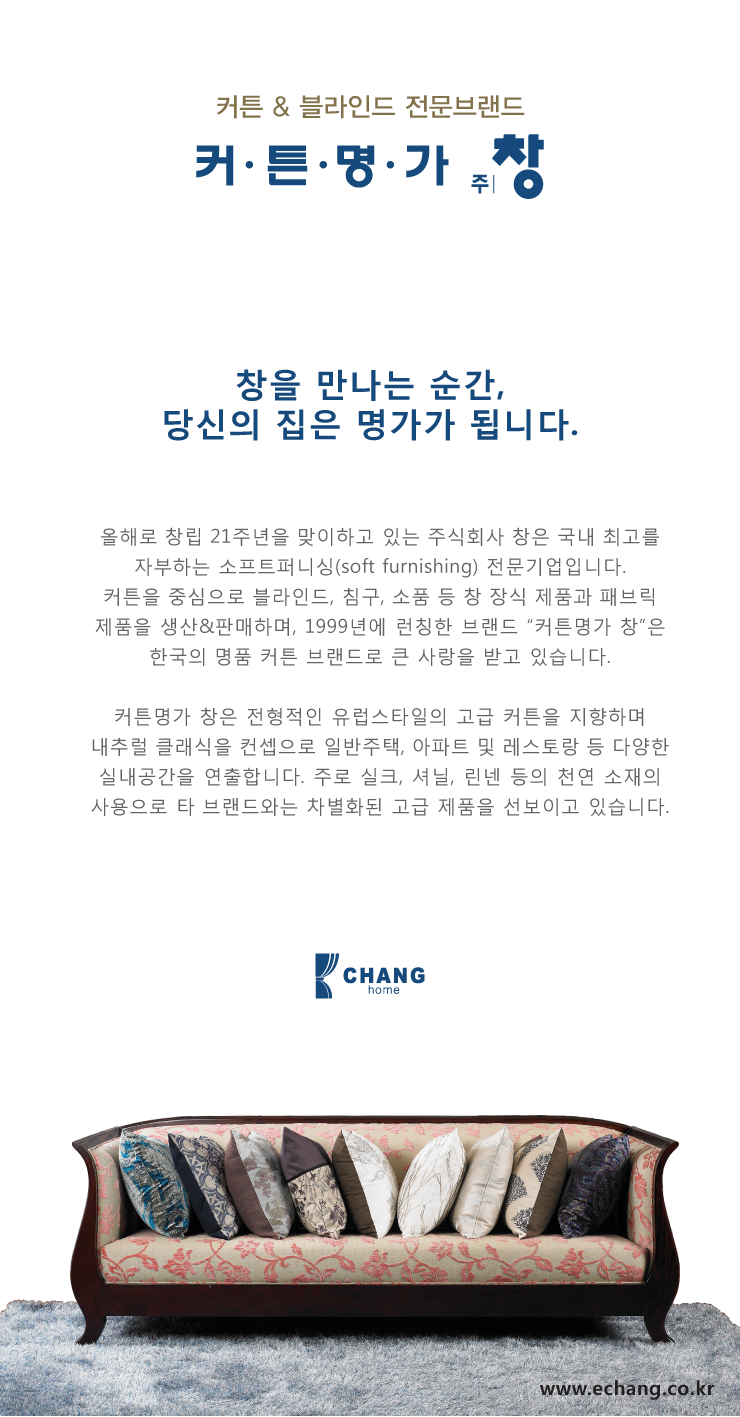 커튼 & 블라인드 전문브랜드

커·튼·명·가 주| 창

창을 만나는 순간,
당신의 집은 명가가 됩니다.

올해로 창립 21주년을 맞이하고 있는 주식회사 창은 국내 최고를 자부하는 소프트퍼니싱(soft furnishing) 전문기업입니다. 커튼을 중심으로 블라인드, 침구, 소품 등 창 장식 제품과 패브릭 제품을 생산&판매하며, 1999년에 런칭한 브랜드 "커튼명가 창"은 한국의 명품 커튼 브랜드로 큰 사랑을 받고 있습니다.

커튼명가 창은 전형적인 유럽스타일의 고급 커튼을 지향하며 내추럴 클래식을 컨셉으로 일반주택, 아파트 및 레스토랑 등 다양한 실내공간을 연출합니다. 주로 실크, 셔닐, 린넨 등의 천연 소재의 사용으로 타 브랜드와는 차별화된 고급 제품을 선보이고 있습니다.

CHANG
home

www.echang.co.kr